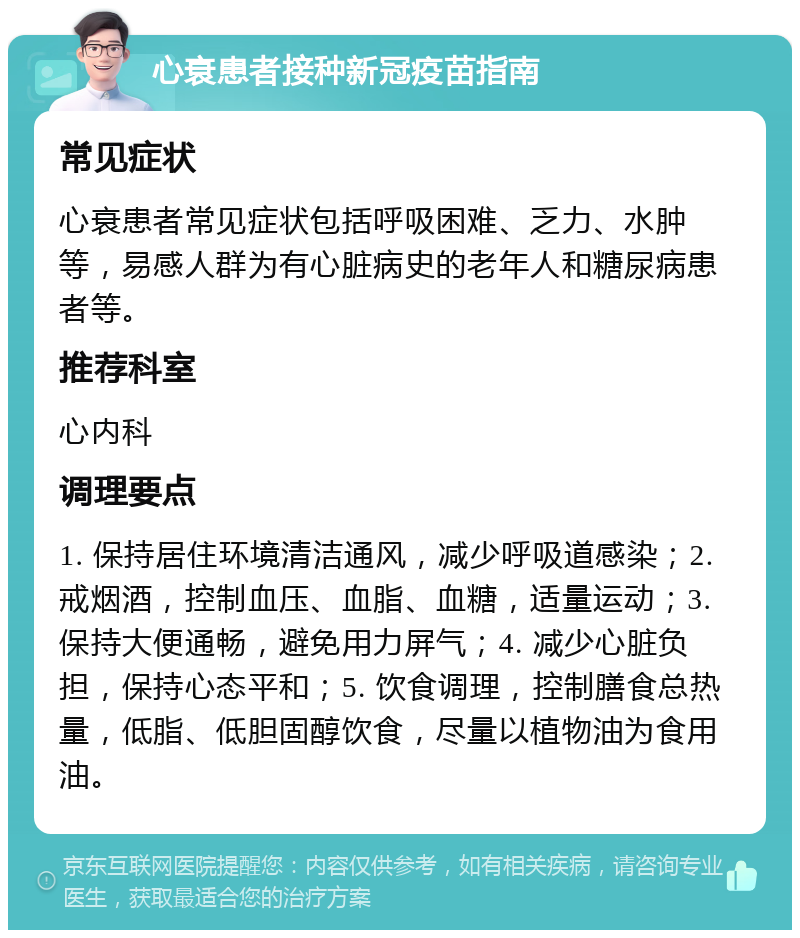 心衰患者接种新冠疫苗指南

常见症状

心衰患者常见症状包括呼吸困难、乏力、水肿等，易感人群为有心脏病史的老年人和糖尿病患者等。

推荐科室

心内科

调理要点

1. 保持居住环境清洁通风，减少呼吸道感染；2. 戒烟酒，控制血压、血脂、血糖，适量运动；3. 保持大便通畅，避免用力屏气；4. 减少心脏负担，保持心态平和；5. 饮食调理，控制膳食总热量，低脂、低胆固醇饮食，尽量以植物油为食用油。

京东互联网医院提醒您：内容仅供参考，如有相关疾病，请咨询专业医生，获取最适合您的治疗方案